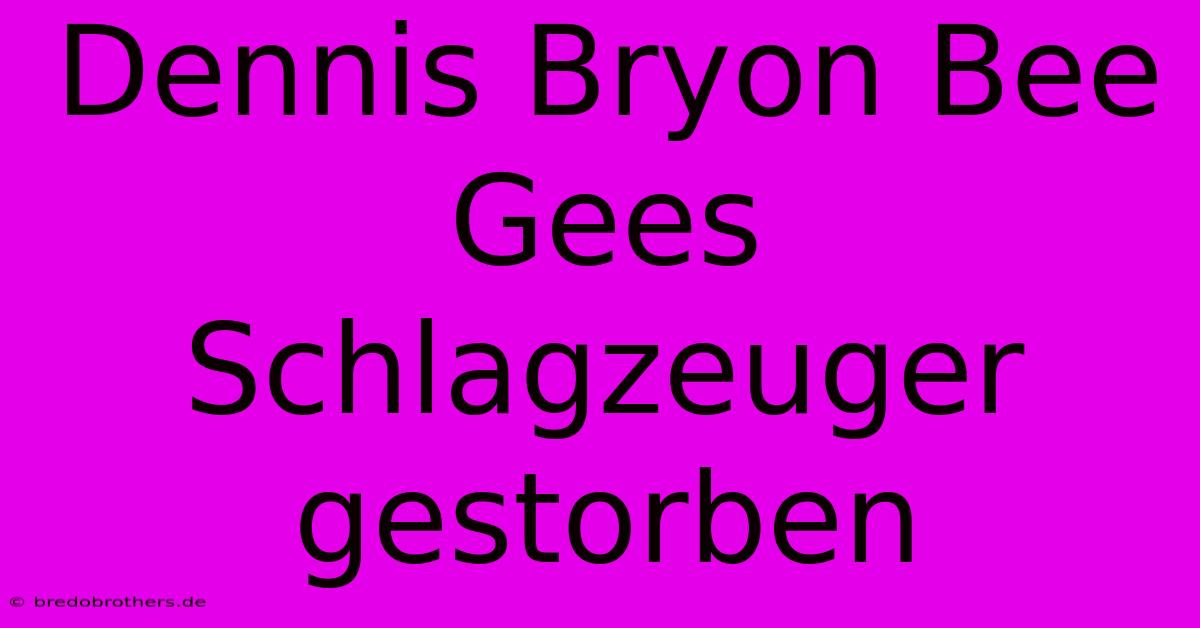 Dennis Bryon Bee Gees Schlagzeuger gestorben

© bredobrothers.de